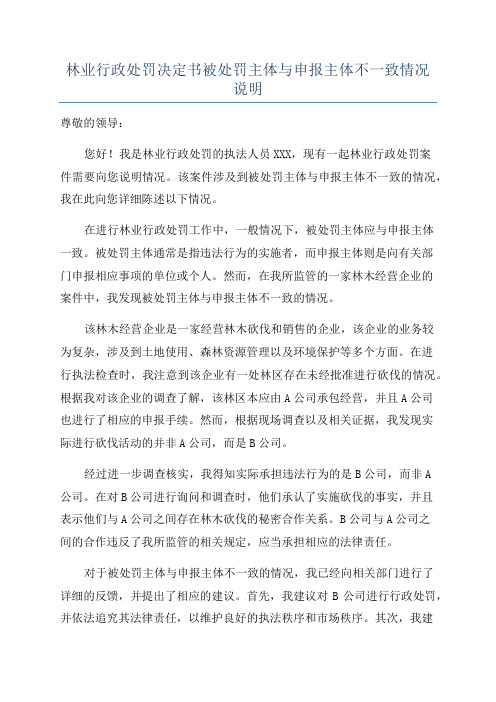 林业行政处罚决定书被处罚主体与申报主体不一致情况说明

尊敬的领导：

您好！我是林业行政处罚的执法人员 XXX，现有一起林业行政处罚案件需要向您说明情况。该案件涉及到被处罚主体与申报主体不一致的情况，我在此向您详细陈述以下情况。

在进行林业行政处罚工作中，一般情况下，被处罚主体应与申报主体一致。被处罚主体通常是指违法行为的实施者，而申报主体则是向有关部门申报相应事项的单位或个人。然而，在我所监管的一家林木经营企业的案件中，我发现被处罚主体与申报主体不一致的情况。

该林木经营企业是一家经营林木砍伐和销售的企业，该企业的业务较为复杂，涉及到土地使用、森林资源管理以及环境保护等多个方面。在进行执法检查时，我注意到该企业有一处林区存在未经批准进行砍伐的情况。根据我对该企业的调查了解，该林区本应由 A 公司承包经营，并且 A 公司也进行了相应的申报手续。然而，根据现场调查以及相关证据，我发现实际进行砍伐活动的并非 A 公司，而是 B 公司。

经过进一步调查核实，我得知实际承担违法行为的是 B 公司，而非 A 公司。在对 B 公司进行询问和调查时，他们承认了实施砍伐的事实，并且表示他们与 A 公司之间存在林木砍伐的秘密合作关系。B 公司与 A 公司之间的合作违反了我所监管的相关规定，应当承担相应的法律责任。

对于被处罚主体与申报主体不一致的情况，我已经向相关部门进行了详细的反馈，并提出了相应的建议。首先，我建议对 B 公司进行行政处罚，并依法追究其法律责任，以维护良好的执法秩序和市场秩序。其次，我建